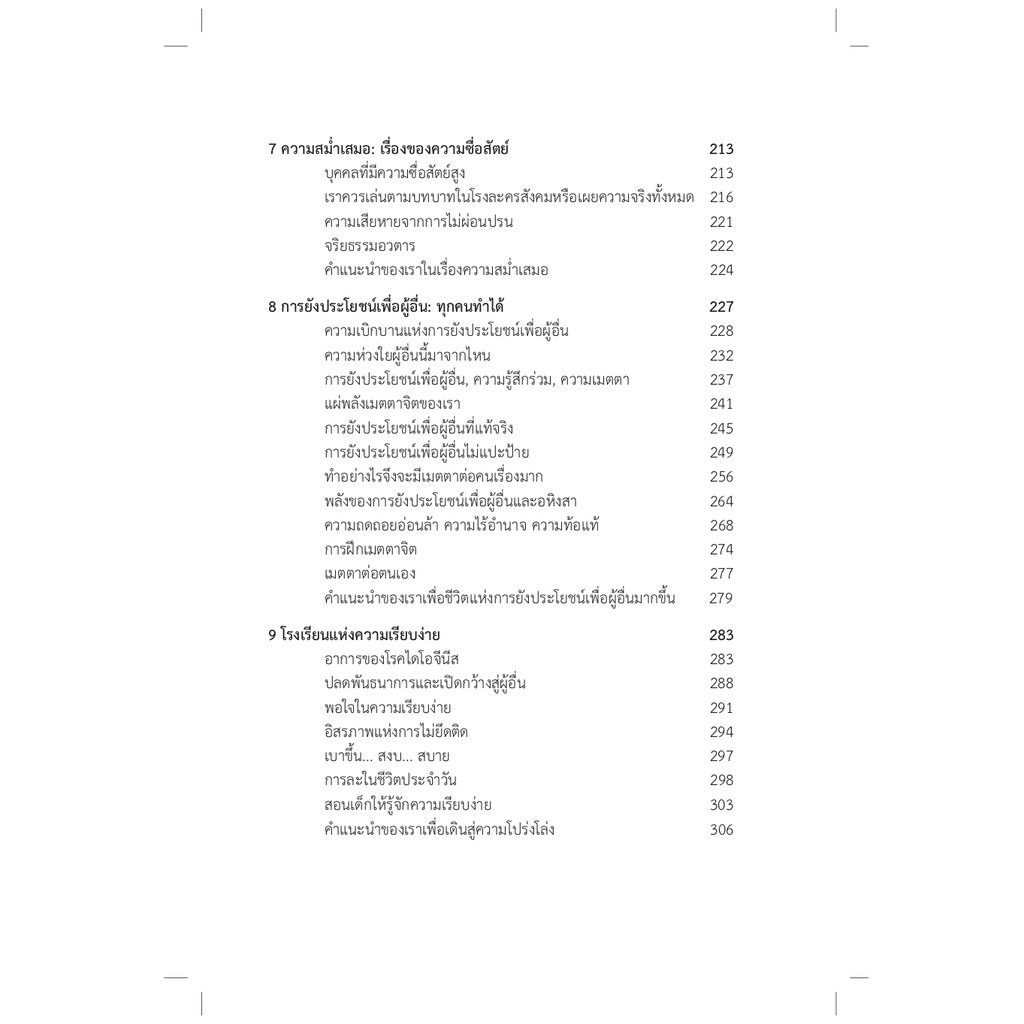 7 ความสม่ำเสมอ: เรื่องของความซื่อสัตย์ 213
บุคคลที่มีความซื่อสัตย์สูง 213
เราควรเล่นตามบทบาทในโรงละครสังคมหรือเผยความจริงทั้งหมด 216
ความเสียหายจากการไม่ผ่อนปรน 221
จริยธรรมอวตาร 222
คำแนะนำของเราในเรื่องความสม่ำเสมอ 224

8 การยังประโยชน์เพื่อผู้อื่น: ทุกคนทำได้ 227
ความเบิกบานแห่งการยังประโยชน์เพื่อผู้อื่น 228
ความห่วงใยผู้อื่นนี้มาจากไหน 232
การยังประโยชน์เพื่อผู้อื่น, ความรู้สึกร่วม, ความเมตตา 237
แผ่พลังเมตตาจิตของเรา 241
การยังประโยชน์เพื่อผู้อื่นที่แท้จริง 245
การยังประโยชน์เพื่อผู้อื่นไม่แปะป้าย 249
ทำอย่างไรจึงจะมีเมตตาต่อคนเรื่องมาก 256
พลังของการยังประโยชน์เพื่อผู้อื่นและอหิงสา 264
ความถดถอยอ่อนล้า ความไร้อำนาจ ความท้อแท้ 268
การฝึกเมตตาจิต 274
เมตตาต่อตนเอง 277
คำแนะนำของเราเพื่อชีวิตแห่งการยังประโยชน์เพื่อผู้อื่นมากขึ้น 279

9 โรงเรียนแห่งความเรียบง่าย 283
อาการของโรคไดโอจีนีส 283
ปลดพันธนาการและเปิดกว้างสู่ผู้อื่น 288
พอใจในความเรียบง่าย 291
อิสรภาพแห่งการไม่ยึดติด 294
เบาขึ้น... สงบ... สบาย 297
การละในชีวิตประจำวัน 298
สอนเด็กให้รู้จักความเรียบง่าย 303
คำแนะนำของเราเพื่อเดินสู่ความโปร่งโล่ง 306